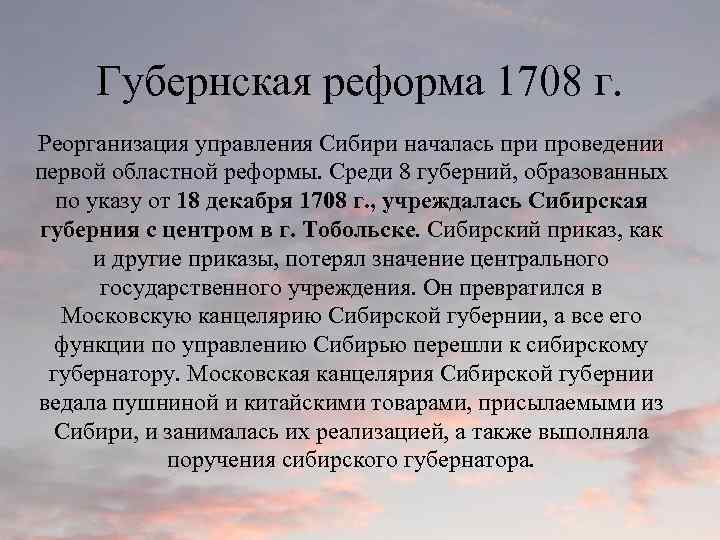 Губернская реформа 1708 г.

Реорганизация управления Сибири началась при проведении первой областной реформы. Среди 8 губерний, образованных по указу от 18 декабря 1708 г., учреждалась Сибирская губерния с центром в г. Тобольске. Сибирский приказ, как и другие приказы, потерял значение центрального государственного учреждения. Он превратился в Московскую канцелярию Сибирской губернии, а все его функции по управлению Сибирью перешли к сибирскому губернатору. Московская канцелярия Сибирской губернии ведала пушниной и китайскими товарами, присылаемыми из Сибири, и занималась их реализацией, а также выполняла поручения сибирского губернатора.